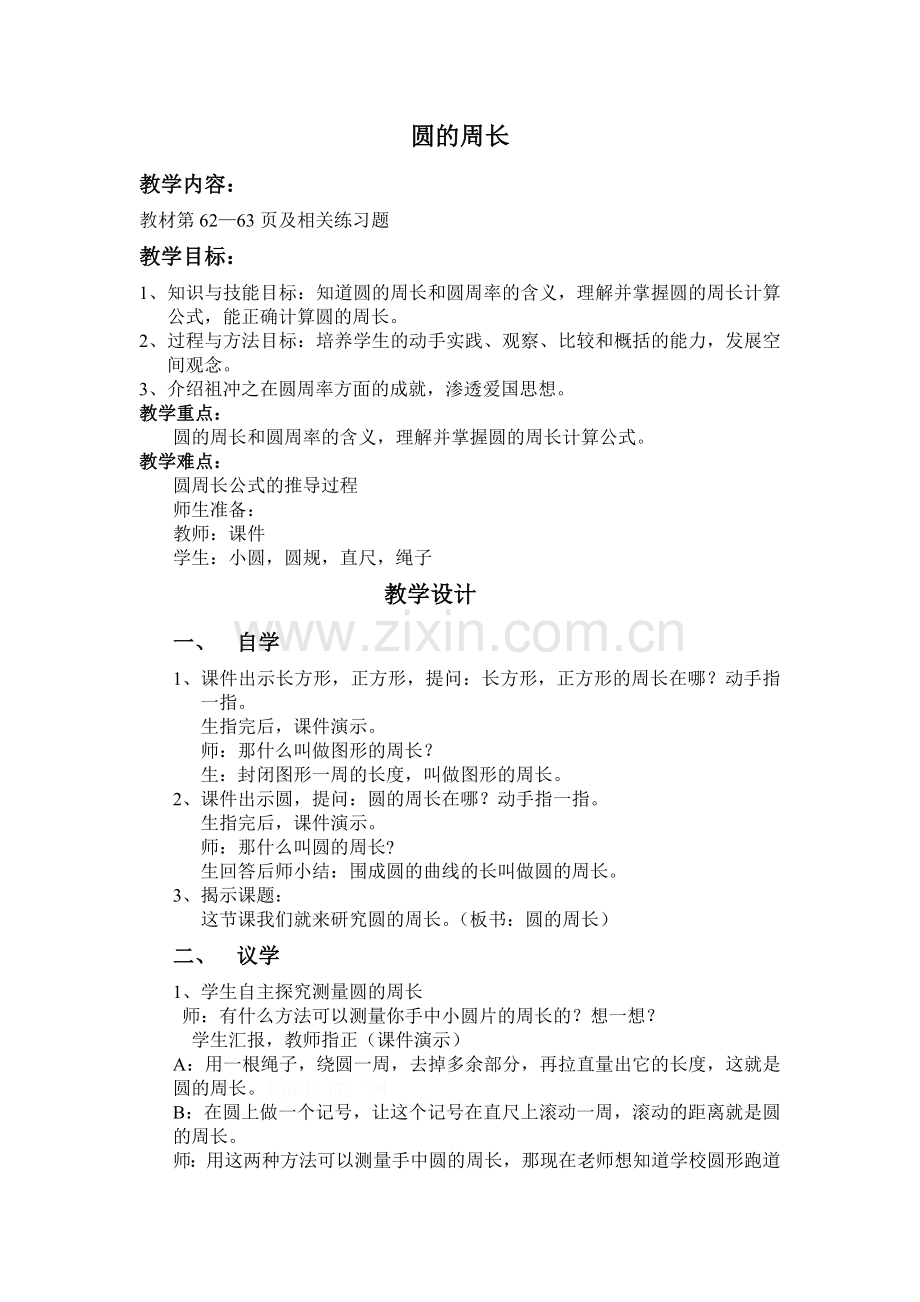 圆的周长

教学内容：

教材第62—63页及相关练习题

教学目标：

1、知识与技能目标：知道圆的周长和圆周率的含义，理解并掌握圆的周长计算公式，能正确计算圆的周长。
2、过程与方法目标：培养学生的动手实践、观察、比较和概括的能力，发展空间观念。
3、介绍祖冲之在圆周率方面的成就，渗透爱国思想。

教学重点：

圆的周长和圆周率的含义，理解并掌握圆的周长计算公式。

教学难点：

圆周长公式的推导过程
师生准备：
教师：课件
学生：小圆，圆规，直尺，绳子

教学设计

一、 自学

1、课件出示长方形，正方形，提问：长方形，正方形的周长在哪？动手指一指。
生指完后，课件演示。
师：那什么叫做图形的周长？
生：封闭图形一周的长度，叫做图形的周长。
2、课件出示圆，提问：圆的周长在哪？动手指一指。
生指完后，课件演示。
师：那什么叫圆的周长?
生回答后师小结：围成圆的曲线的长叫做圆的周长。
3、揭示课题：
这节课我们就来研究圆的周长。（板书：圆的周长）

二、 议学

1、学生自主探究测量圆的周长
师：有什么方法可以测量你手中小圆片的周长的？想一想？
学生汇报，教师指正（课件演示）
A：用一根绳子，绕圆一周，去掉多余部分，再拉直量出它的长度，这就是圆的周长。
B：在圆上做一个记号，让这个记号在直尺上滚动一周，滚动的距离就是圆的周长。
师：用这两种方法可以测量手中圆的周长，那现在老师想知道学校圆形跑道

www.zixin.com.cn